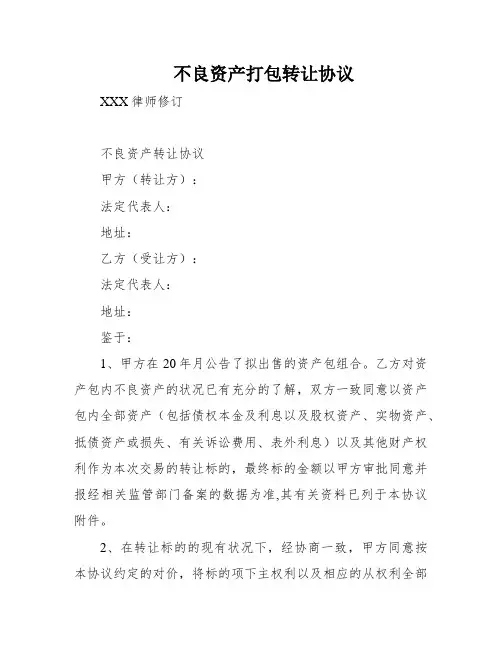 不良资产打包转让协议

XXX 律师修订

不良资产转让协议

甲方（转让方）：

法定代表人：

地址：

乙方（受让方）：

法定代表人：

地址：

鉴于：

1、甲方在 20 年月公告了拟出售的资产包组合。乙方对资产包内不良资产的状况已有充分的了解，双方一致同意以资产包内全部资产（包括债权本金及利息以及股权资产、实物资产、抵债资产或损失、有关诉讼费用、表外利息）以及其他财产权利作为本次交易的转让标的，最终标的金额以甲方审批同意并报经相关监管部门备案的数据为准,其有关资料已列于本协议附件。

2、在转让标的的现有状况下，经协商一致，甲方同意按本协议约定的对价，将标的项下主权利以及相应的从权利全部